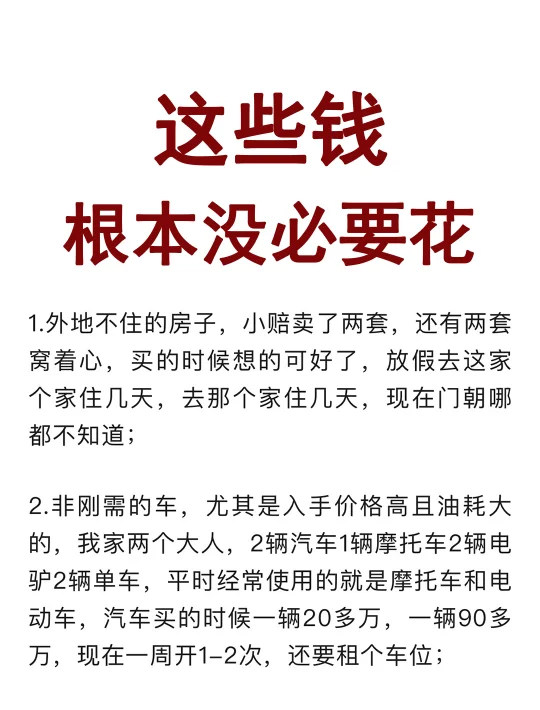 这些钱
根本没必要花

1.外地不住的房子，小赔卖了两套，还有两套窝着心，买的时候想的可好了，放假去这家个家住几天，去那个家住几天，现在门朝哪都不知道；

2.非刚需的车，尤其是入手价格高且油耗大的，我家两个大人，2辆汽车1辆摩托车2辆电驴2辆单车，平时经常使用的就是摩托车和电动车，汽车买的时候一辆20多万，一辆90多万，现在一周开1-2次，还要租个车位；